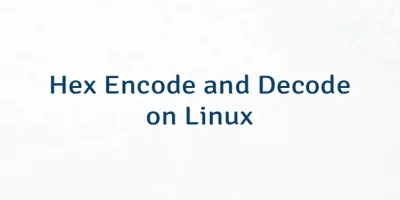 Hex Encode and Decode on Linux